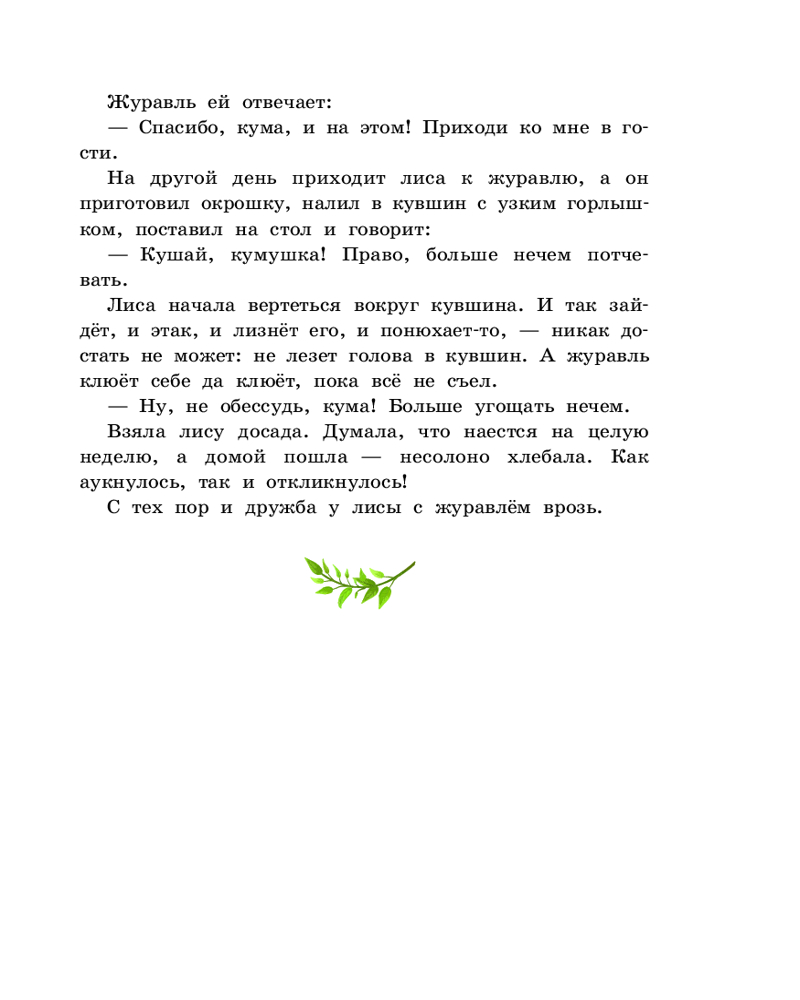 Журавль ей отвечает:

— Спасибо, кума, и на этом! Приходи ко мне в гости.

На другой день приходит лиса к журавлю, а он приготовил окрошку, налил в кувшин с узким горлышком, поставил на стол и говорит:

— Кушай, кумушка! Право, больше нечем потчевать.

Лиса начала вертеться вокруг кувшина. И так зайдёт, и этак, и лизнёт его, и понюхает-то, — никак достать не может: не лезет голова в кувшин. А журавль клюёт себе да клюёт, пока всё не съел.

— Ну, не обессудь, кума! Больше угощать нечем.

Взяла лису досада. Думала, что наестся на целую неделю, а домой пошла — несолоно хлебала. Как аукнулось, так и откликнулось!

С тех пор и дружба у лисы с журавлём врозь.